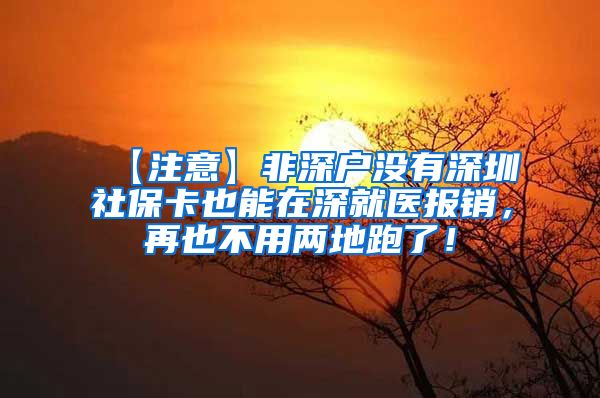 【注意】非深户没有深圳社保卡也能在深就医报销，再也不用两地跑了！